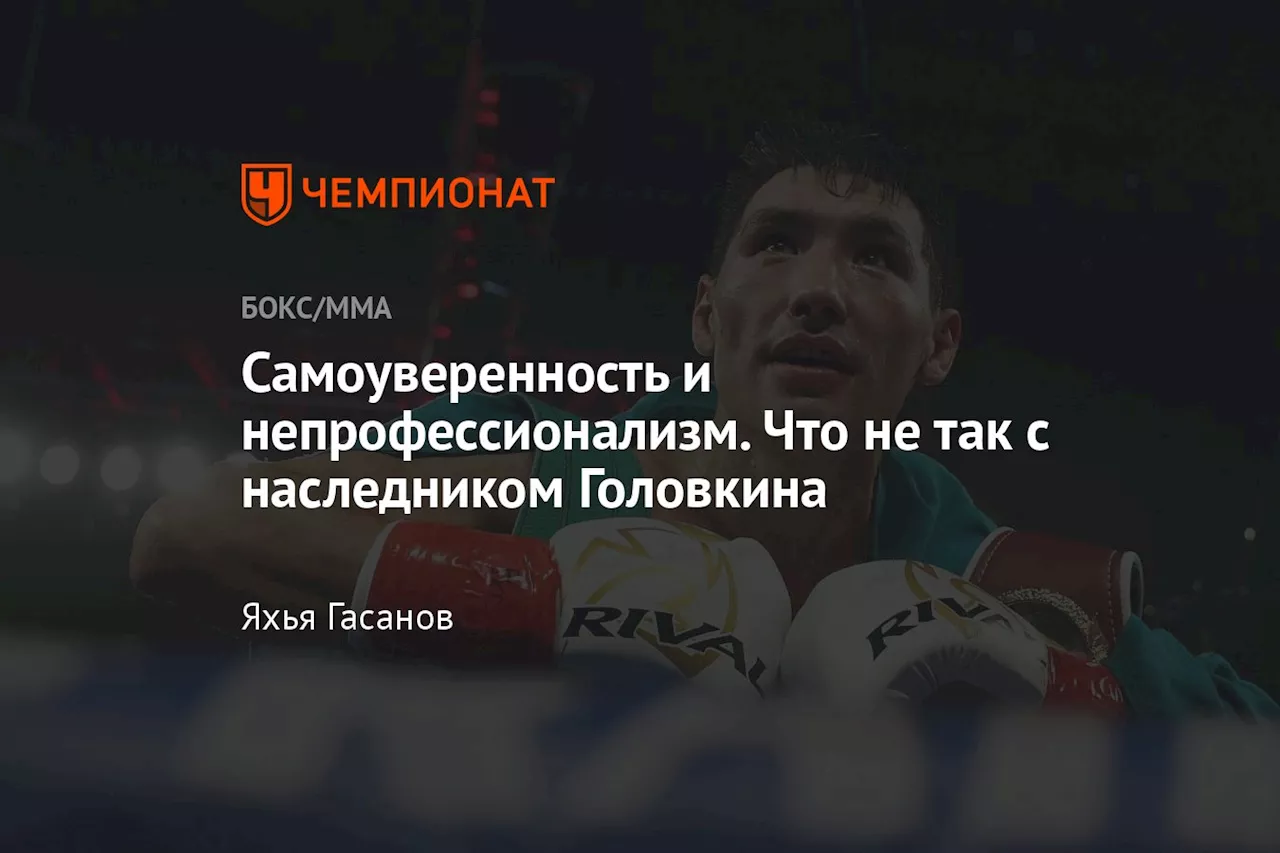 ЧЕМПИОНАТ

БОКС/ММА

Самоуверенность и непрофессионализм. Что не так с наследником Головкина

Яхья Гасанов

RIVAL

RIVAL